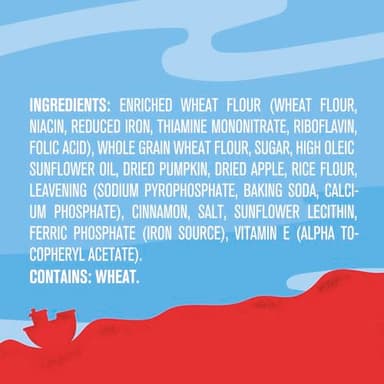 INGREDIENTS: ENRICHED WHEAT FLOUR (WHEAT FLOUR, NIACIN, REDUCED IRON, THIAMINE MONONITRATE, RIBOFLAVIN, FOLIC ACID), WHOLE GRAIN WHEAT FLOUR, SUGAR, HIGH OLEIC SUNFLOWER OIL, DRIED PUMPKIN, DRIED APPLE, RICE FLOUR, LEAVENING (SODIUM PYROPHOSPHATE, BAKING SODA, CALCIUM PHOSPHATE), CINNAMON, SALT, SUNFLOWER LECITHIN, FERRIC PHOSPHATE (IRON SOURCE), VITAMIN E (ALPHA TOCOPHERYL ACETATE).
CONTAINS: WHEAT.